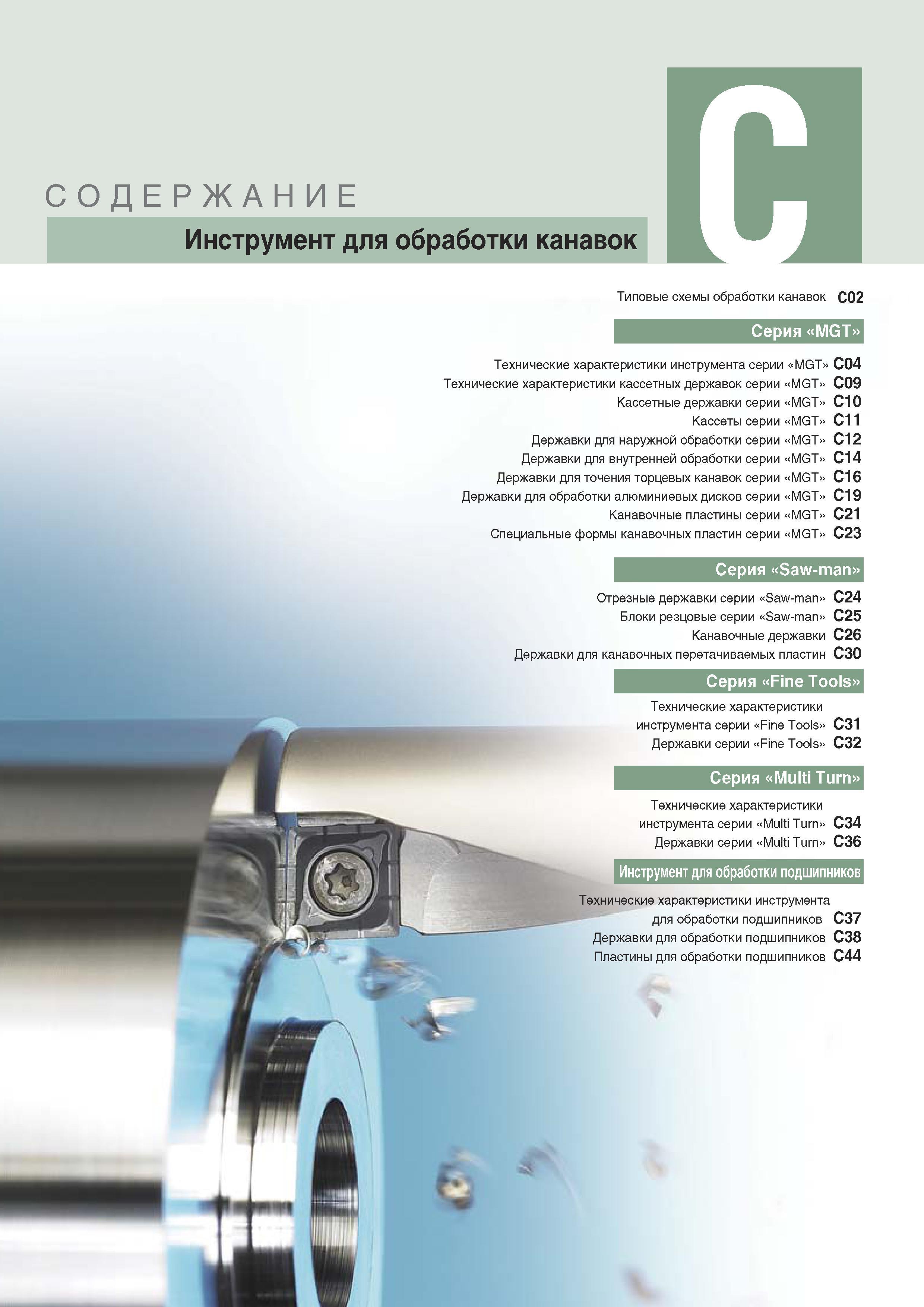 СОДЕРЖАНИЕ

Инструмент для обработки канавок

C

Типовые схемы обработки канавок C02

Серия «MGT»

Технические характеристики инструмента серии «MGT» C04
Технические характеристики кассетных державок серии «MGT» C09
Кассетные державки серии «MGT» C10
Кассеты серии «MGT» C11
Державки для наружной обработки серии «MGT» C12
Державки для внутренней обработки серии «MGT» C14
Державки для точения торцевых канавок серии «MGT» C16
Державки для обработки алюминиевых дисков серии «MGT» C19
Канавочные пластины серии «MGT» C21
Специальные формы канавочных пластин серии «MGT» C23

Серия «Saw-man»

Отрезные державки серии «Saw-man» C24
Блоки резцовые серии «Saw-man» C25
Канавочные державки C26
Державки для канавочных перетачиваемых пластин C30

Серия «Fine Tools»

Технические характеристики инструмента серии «Fine Tools» C31
Державки серии «Fine Tools» C32

Серия «Multi Turn»

Технические характеристики инструмента серии «Multi Turn» C34
Державки серии «Multi Turn» C36

Инструмент для обработки подшипников

Технические характеристики инструмента для обработки подшипников C37
Державки для обработки подшипников C38
Пластины для обработки подшипников C44